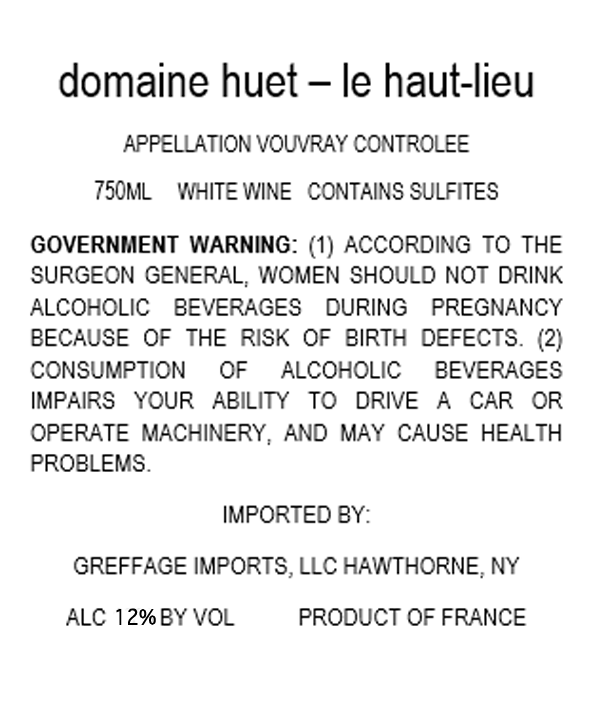 domaine huet – le haut-lieu

APPELLATION VOUVRAY CONTROLEE

750ML WHITE WINE CONTAINS SULFITES

GOVERNMENT WARNING: (1) ACCORDING TO THE SURGEON GENERAL, WOMEN SHOULD NOT DRINK ALCOHOLIC BEVERAGES DURING PREGNANCY BECAUSE OF THE RISK OF BIRTH DEFECTS. (2) CONSUMPTION OF ALCOHOLIC BEVERAGES IMPAIRS YOUR ABILITY TO DRIVE A CAR OR OPERATE MACHINERY, AND MAY CAUSE HEALTH PROBLEMS.

IMPORTED BY:

GREFFAGE IMPORTS, LLC HAWTHORNE, NY

ALC 12% BY VOL PRODUCT OF FRANCE